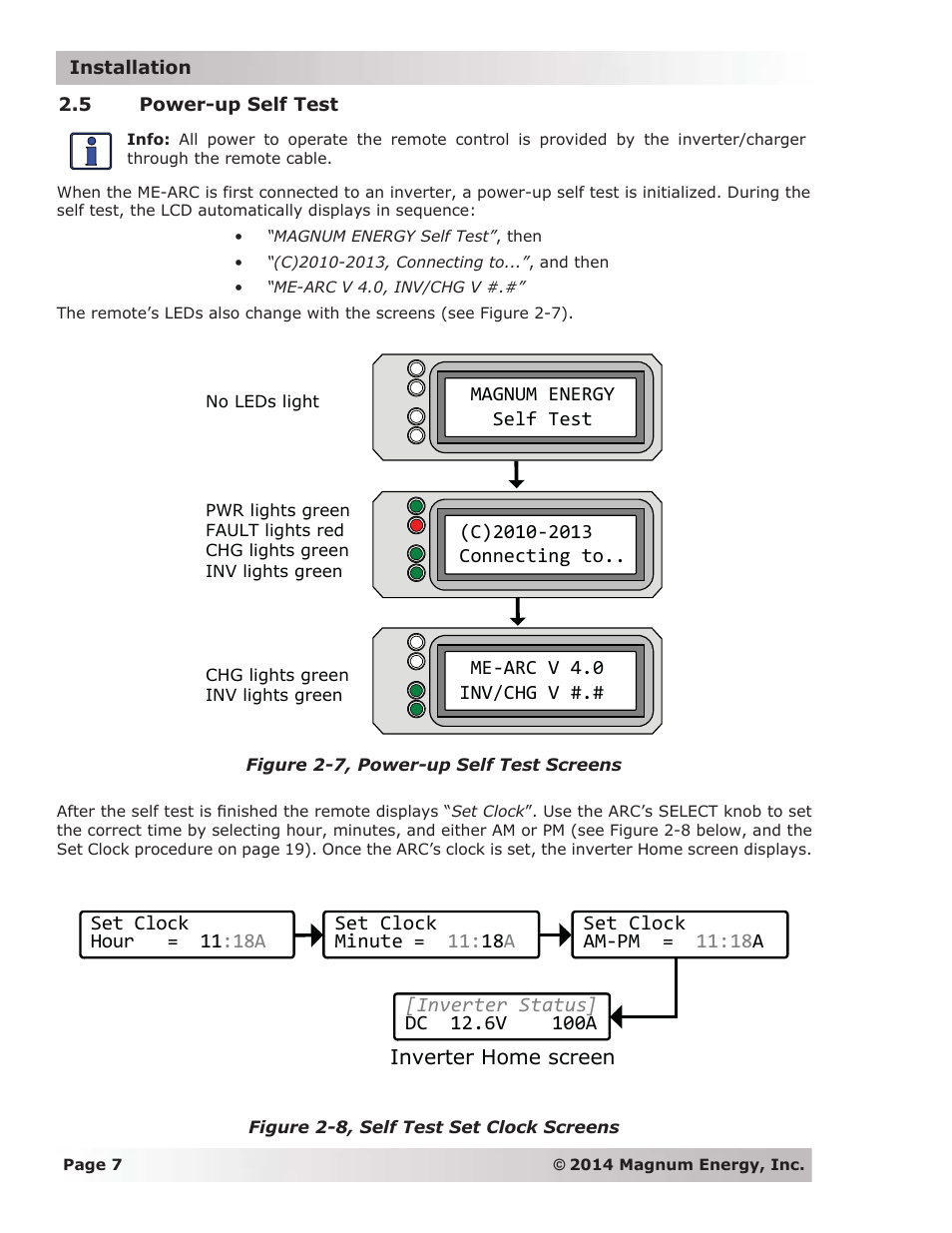 Installation

2.5 Power-up Self Test

Info: All power to operate the remote control is provided by the inverter/charger through the remote cable.

When the ME-ARC is first connected to an inverter, a power-up self test is initialized. During the self test, the LCD automatically displays in sequence:

• "MAGNUM ENERGY Self Test", then
• "(C)2010-2013, Connecting to...", and then
• "ME-ARC V 4.0, INV/CHG V #.#"

The remote's LEDs also change with the screens (see Figure 2-7).

No LEDs light

MAGNUM ENERGY
Self Test

PWR lights green
FAULT lights red
CHG lights green
INV lights green

(C)2010-2013
Connecting to..

CHG lights green
INV lights green

ME-ARC V 4.0
INV/CHG V #.#

Figure 2-7, Power-up Self Test Screens

After the self test is finished the remote displays "Set Clock". Use the ARC's SELECT knob to set the correct time by selecting hour, minutes, and either AM or PM (see Figure 2-8 below, and the Set Clock procedure on page 19). Once the ARC's clock is set, the inverter Home screen displays.

Set Clock
Hour = 11:18A

Set Clock
Minute = 11:18A

Set Clock
AM-PM = 11:18A

[Inverter Status]
DC 12.6V 100A

Inverter Home screen

Figure 2-8, Self Test Set Clock Screens

Page 7

© 2014 Magnum Energy, Inc.